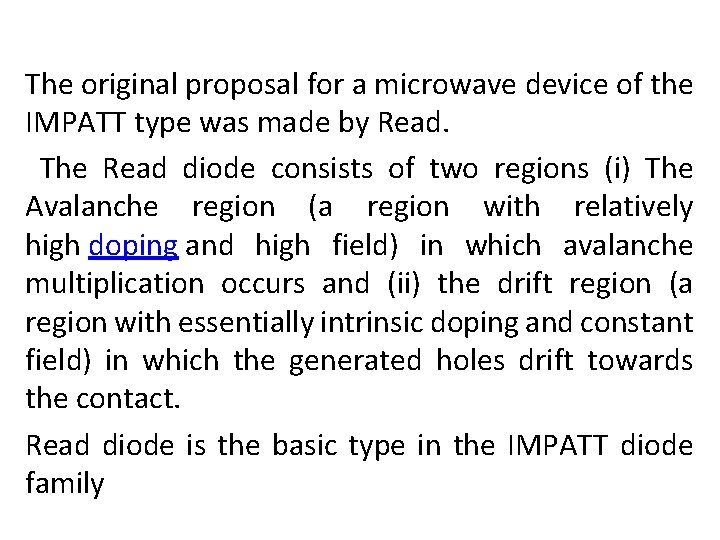 The original proposal for a microwave device of the IMPATT type was made by Read.

The Read diode consists of two regions (i) The Avalanche region (a region with relatively high doping and high field) in which avalanche multiplication occurs and (ii) the drift region (a region with essentially intrinsic doping and constant field) in which the generated holes drift towards the contact.

Read diode is the basic type in the IMPATT diode family